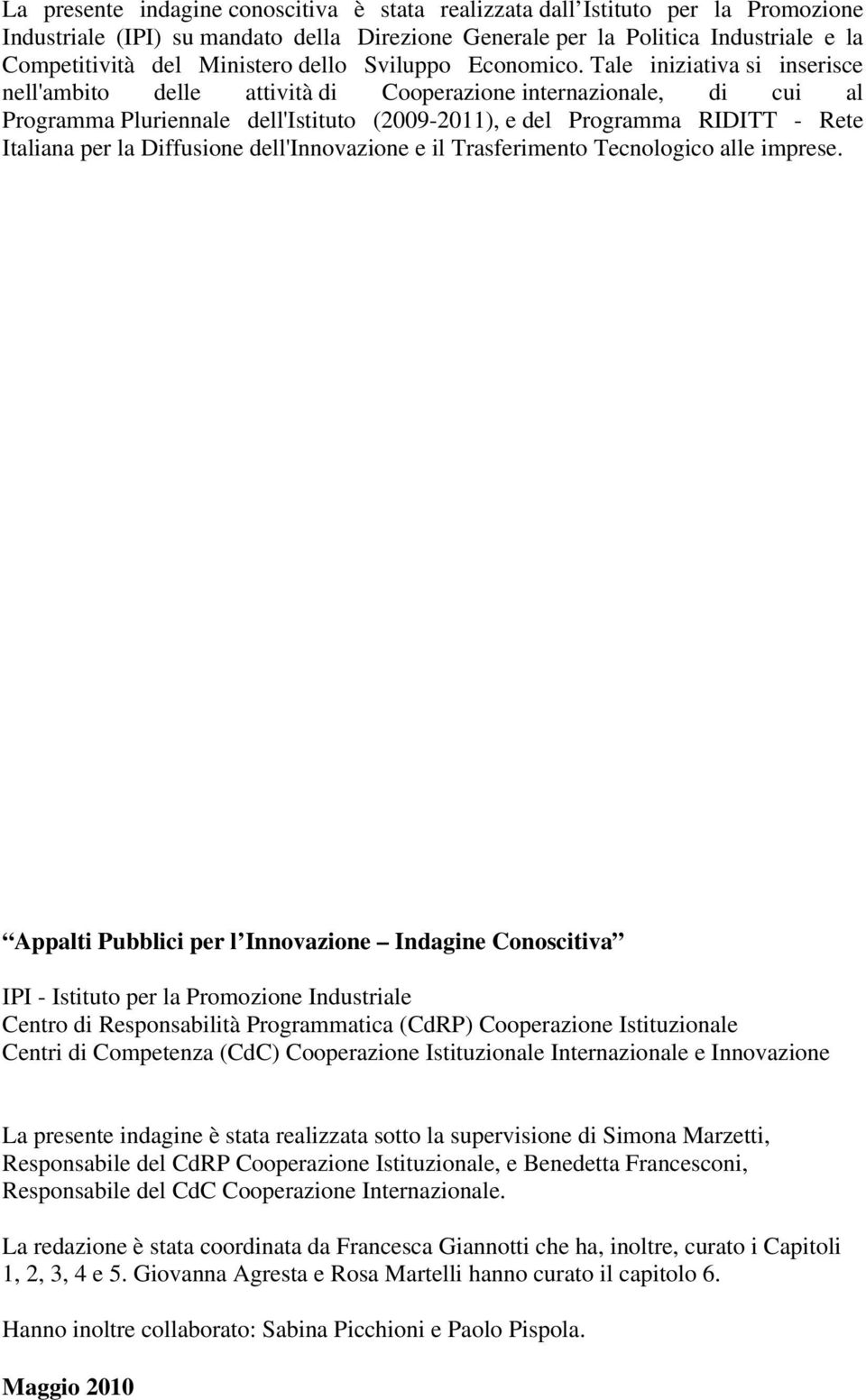 La presente indagine conoscitiva è stata realizzata dall Istituto per la Promozione Industriale (IPI) su mandato della Direzione Generale per la Politica Industriale e la Competitività del Ministero dello Sviluppo Economico. Tale iniziativa si inserisce nell'ambito delle attività di Cooperazione internazionale, di cui al Programma Pluriennale dell'Istituto (2009-2011), e del Programma RIDITT - Rete Italiana per la Diffusione dell'Innovazione e il Trasferimento Tecnologico alle imprese.

Appalti Pubblici per l Innovazione Indagine Conoscitiva

IPI - Istituto per la Promozione Industriale
Centro di Responsabilità Programmatica (CdRP) Cooperazione Istituzionale
Centri di Competenza (CdC) Cooperazione Istituzionale Internazionale e Innovazione

La presente indagine è stata realizzata sotto la supervisione di Simona Marzetti, Responsabile del CdRP Cooperazione Istituzionale, e Benedetta Francesconi, Responsabile del CdC Cooperazione Internazionale.

La redazione è stata coordinata da Francesca Giannotti che ha, inoltre, curato i Capitoli 1, 2, 3, 4 e 5. Giovanna Agresta e Rosa Martelli hanno curato il capitolo 6.

Hanno inoltre collaborato: Sabina Picchioni e Paolo Pispola.

Maggio 2010